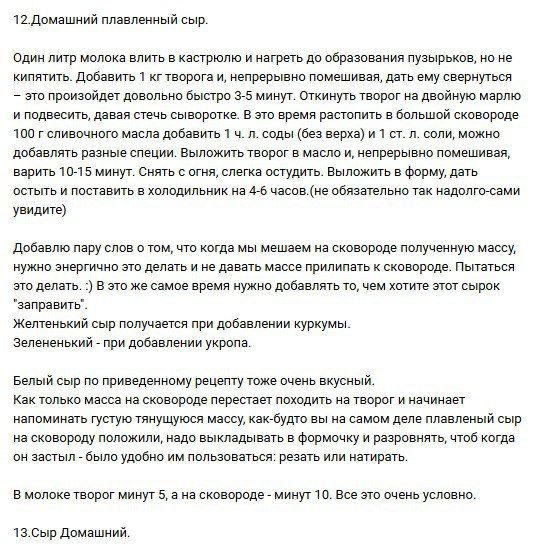 12.Домашний плавленный сыр.

Один литр молока влить в кастрюлю и нагреть до образования пузырьков, но не кипятить. Добавить 1 кг творога и, непрерывно помешивая, дать ему свернуться – это произойдет довольно быстро 3-5 минут. Откинуть творог на двойную марлю и подвесить, давая стечь сыворотке. В это время растопить в большой сковороде 100 г сливочного масла добавить 1 ч. л. соды (без верха) и 1 ст. л. соли, можно добавлять разные специи. Выложить творог в масло и, непрерывно помешивая, варить 10-15 минут. Снять с огня, слегка остудить. Выложить в форму, дать остыть и поставить в холодильник на 4-6 часов.(не обязательно так надолго-сами увидите)

Добавлю пару слов о том, что когда мы мешаем на сковороде полученную массу, нужно энергично это делать и не давать массе прилипать к сковороде. Пытаться это делать. :) В это же самое время нужно добавлять то, чем хотите этот сырок "заправить".
Желтенький сыр получается при добавлении куркумы.
Зелененький - при добавлении укропа.

Белый сыр по приведенному рецепту тоже очень вкусный.
Как только масса на сковороде перестает походить на творог и начинает напоминать густую тянущуюся массу, как-будто вы на самом деле плавленый сыр на сковороду положили, надо выкладывать в формочку и разровнять, чтоб когда он застыл - было удобно им пользоваться: резать или натирать.

В молоке творог минут 5, а на сковороде - минут 10. Все это очень условно.

13.Сыр Домашний.